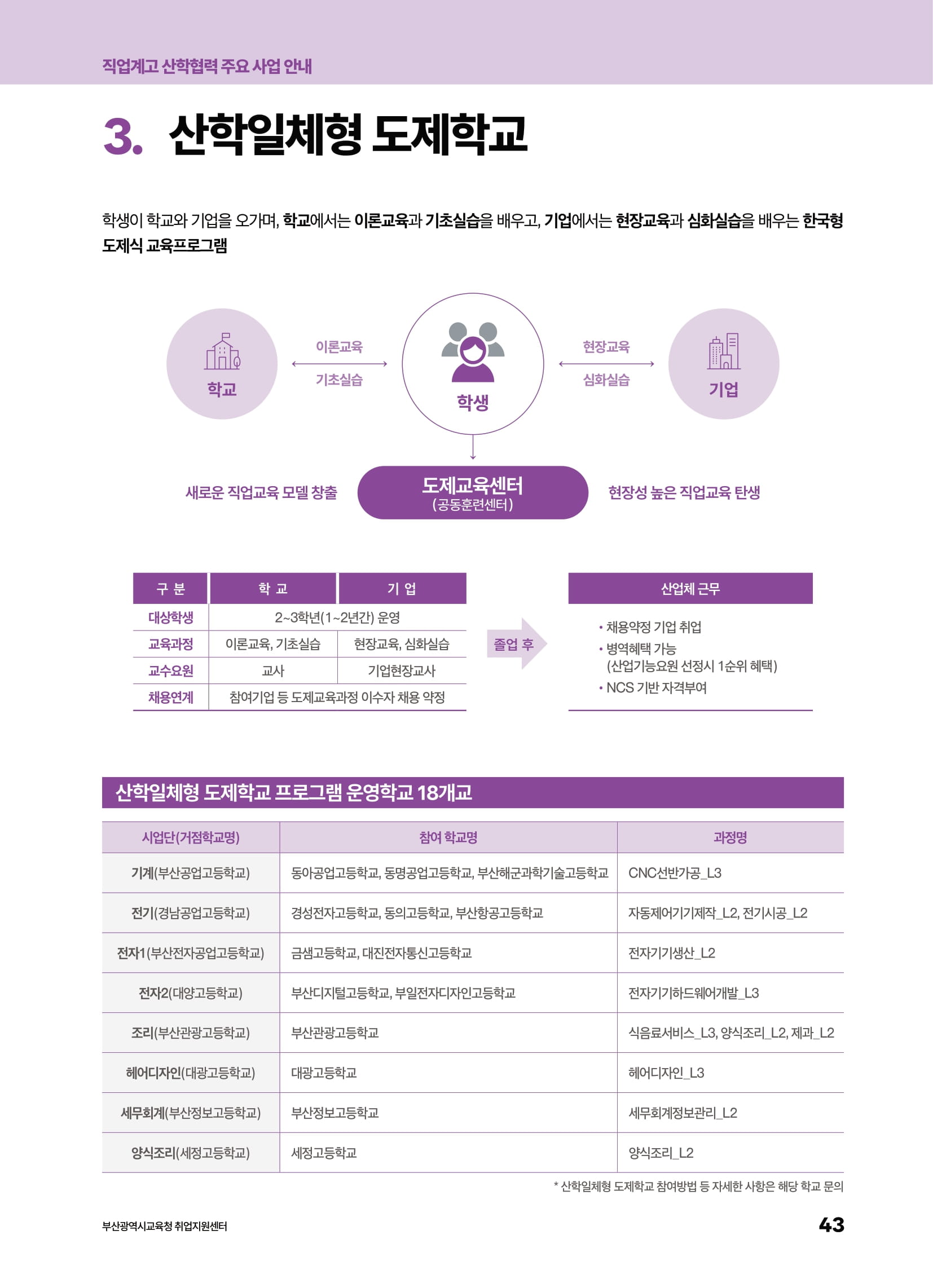 직업계고 산학협력 주요 사업 안내

3. 산학일체형 도제학교

학생이 학교와 기업을 오가며, 학교에서는 이론교육과 기초실습을 배우고, 기업에서는 현장교육과 심화실습을 배우는 한국형 도제식 교육프로그램

학교

이론교육

기초실습

학생

현장교육

심화실습

기업

새로운 직업교육 모델 창출

도제교육센터
(공동훈련센터)

현장성 높은 직업교육 탄생

| 구 분 | 학 교 | 기 업 |
|---|---|---|
| 대상학생 | 2~3학년(1~2년간) 운영 | |
| 교육과정 | 이론교육, 기초실습 | 현장교육, 심화실습 |
| 교수요원 | 교사 | 기업현장교사 |
| 채용연계 | 참여기업 등 도제교육과정 이수자 채용 약정 | |

졸업 후

산업체 근무

• 채용약정 기업 취업
• 병역혜택 가능
(산업기능요원 선정시 1순위 혜택)
• NCS 기반 자격부여

산학일체형 도제학교 프로그램 운영학교 18개교

| 사업단(거점학교명) | 참여 학교명 | 과정명 |
|---|---|---|
| 기계(부산공업고등학교) | 동아공업고등학교, 동명공업고등학교, 부산해군과학기술고등학교 | CNC선반가공_L3 |
| 전기(경남공업고등학교) | 경성전자고등학교, 동의고등학교, 부산항공고등학교 | 자동제어기기제작_L2, 전기시공_L2 |
| 전자1(부산전자공업고등학교) | 금샘고등학교, 대진전자통신고등학교 | 전자기기생산_L2 |
| 전자2(대양고등학교) | 부산디지털고등학교, 부일전자디자인고등학교 | 전자기기하드웨어개발_L3 |
| 조리(부산관광고등학교) | 부산관광고등학교 | 식음료서비스_L3, 양식조리_L2, 제과_L2 |
| 헤어디자인(대광고등학교) | 대광고등학교 | 헤어디자인_L3 |
| 세무회계(부산정보고등학교) | 부산정보고등학교 | 세무회계정보관리_L2 |
| 양식조리(세정고등학교) | 세정고등학교 | 양식조리_L2 |

* 산학일체형 도제학교 참여방법 등 자세한 사항은 해당 학교 문의

부산광역시교육청 취업지원센터

43